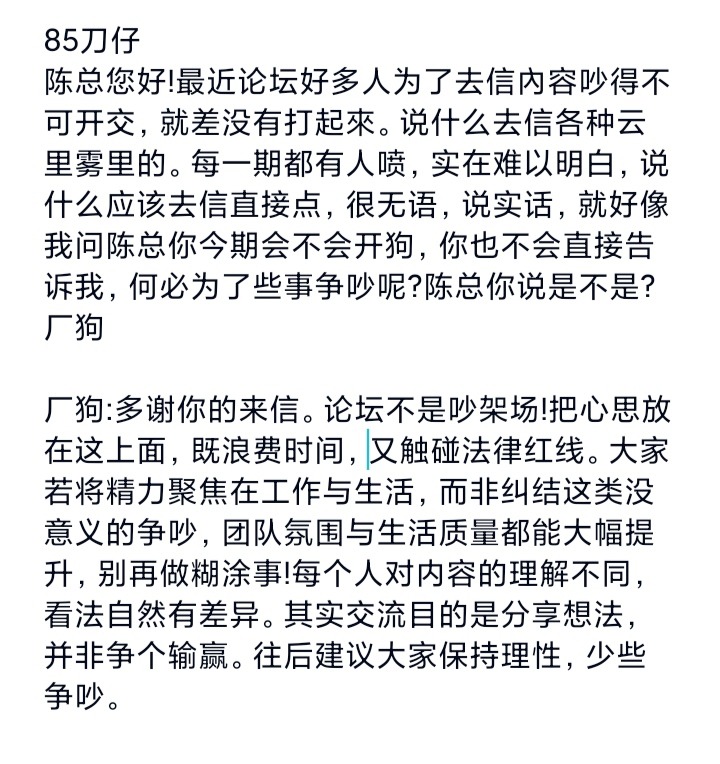 85刀仔
陈总您好!最近论坛好多人为了去信内容吵得不可开交，就差没有打起來。说什么去信各种云里雾里的。每一期都有人喷，实在难以明白，说什么应该去信直接点，很无语，说实话，就好像我问陈总你今期会不会开狗，你也不会直接告诉我，何必为了些事争吵呢?陈总你说是不是?
厂狗

厂狗:多谢你的来信。论坛不是吵架场!把心思放在这上面，既浪费时间，又触碰法律红线。大家若将精力聚焦在工作与生活，而非纠结这类没意义的争吵，团队氛围与生活质量都能大幅提升，别再做糊涂事!每个人对内容的理解不同，看法自然有差异。其实交流目的是分享想法，并非争个输赢。往后建议大家保持理性，少些争吵。